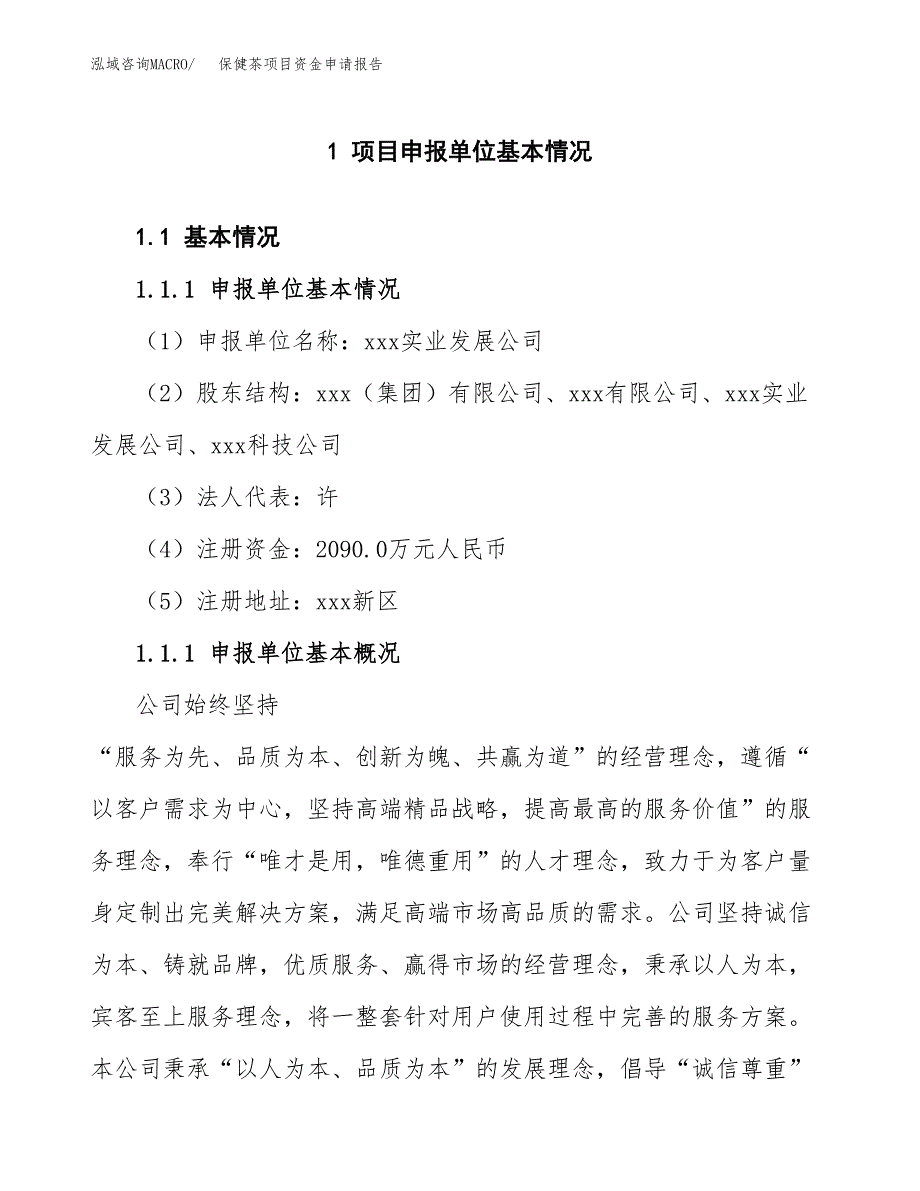 泓域咨询MACRO/　保健茶项目资金申请报告

1 项目申报单位基本情况

1.1 基本情况

1.1.1 申报单位基本情况

（1）申报单位名称：xxx实业发展公司

（2）股东结构：xxx（集团）有限公司、xxx有限公司、xxx实业发展公司、xxx科技公司

（3）法人代表：许

（4）注册资金：2090.0万元人民币

（5）注册地址：xxx新区

1.1.1 申报单位基本概况

公司始终坚持

“服务为先、品质为本、创新为魄、共赢为道”的经营理念，遵循“以客户需求为中心，坚持高端精品战略，提高最高的服务价值”的服务理念，奉行“唯才是用，唯德重用”的人才理念，致力于为客户量身定制出完美解决方案，满足高端市场高品质的需求。公司坚持诚信为本、铸就品牌，优质服务、赢得市场的经营理念，秉承以人为本，宾客至上服务理念，将一整套针对用户使用过程中完善的服务方案。本公司秉承“以人为本、品质为本”的发展理念，倡导“诚信尊重”